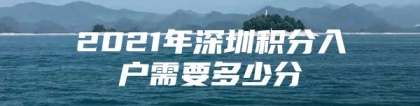 2021年深圳积分入户需要多少分